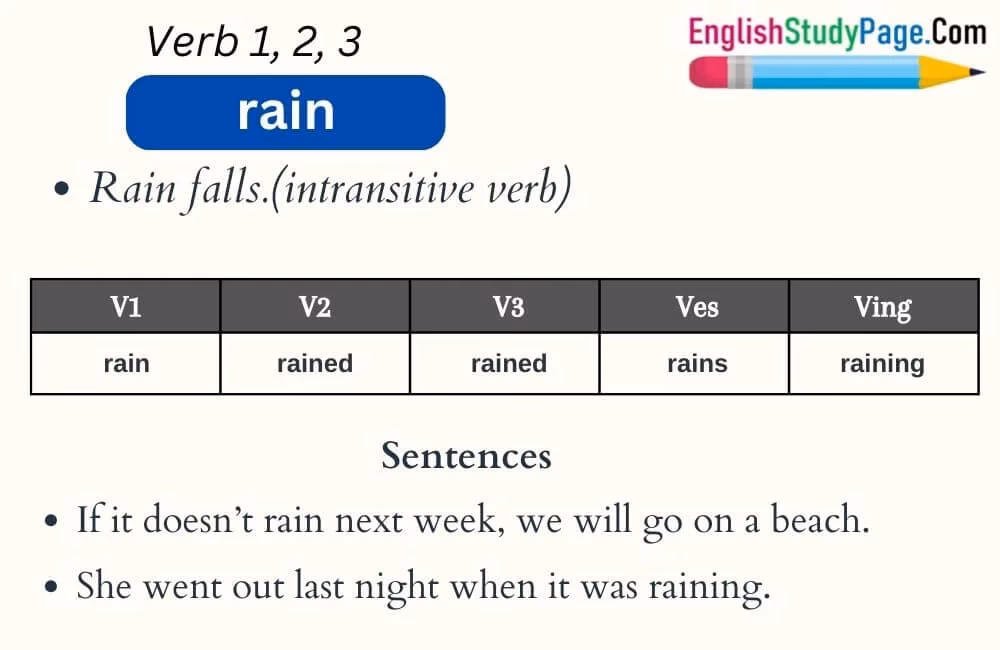 Verb 1, 2, 3

EnglishStudyPage.Com

rain

• Rain falls.(intransitive verb)

| V1 | V2 | V3 | Ves | Ving |
|---|---|---|---|---|
| rain | rained | rained | rains | raining |

Sentences

• If it doesn't rain next week, we will go on a beach.

• She went out last night when it was raining.